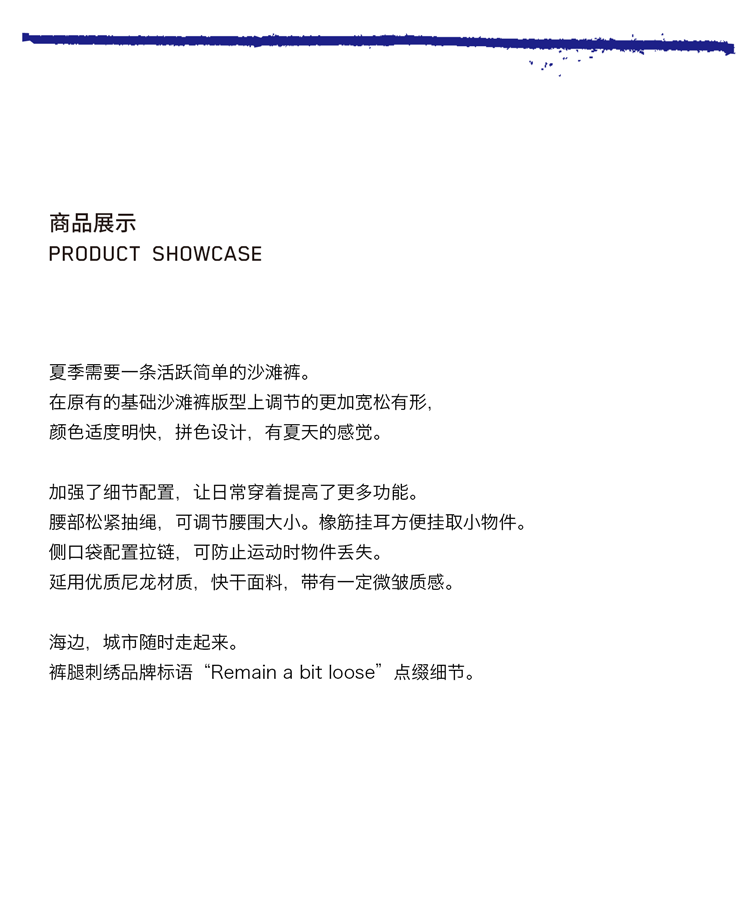 商品展示
PRODUCT SHOWCASE

夏季需要一条活跃简单的沙滩裤。
在原有的基础沙滩裤版型上调节的更加宽松有形,
颜色适度明快，拼色设计，有夏天的感觉。

加强了细节配置，让日常穿着提高了更多功能。
腰部松紧抽绳，可调节腰围大小。橡筋挂耳方便挂取小物件。
侧口袋配置拉链，可防止运动时物件丢失。
延用优质尼龙材质，快干面料，带有一定微皱质感。

海边，城市随时走起来。
裤腿刺绣品牌标语“Remain a bit loose”点缀细节。